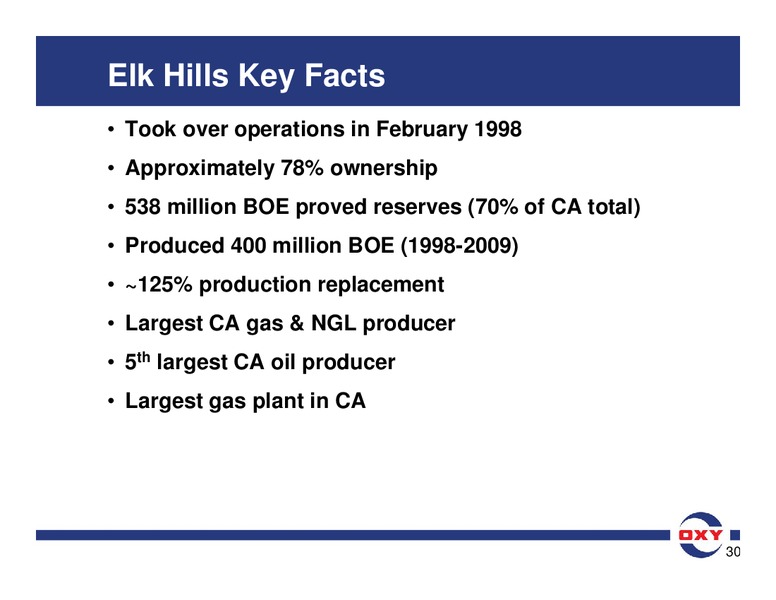 Elk Hills Key Facts

• Took over operations in February 1998
• Approximately 78% ownership
• 538 million BOE proved reserves (70% of CA total)
• Produced 400 million BOE (1998-2009)
• ~125% production replacement
• Largest CA gas & NGL producer
• 5$^{th}$ largest CA oil producer
• Largest gas plant in CA

OXY
30